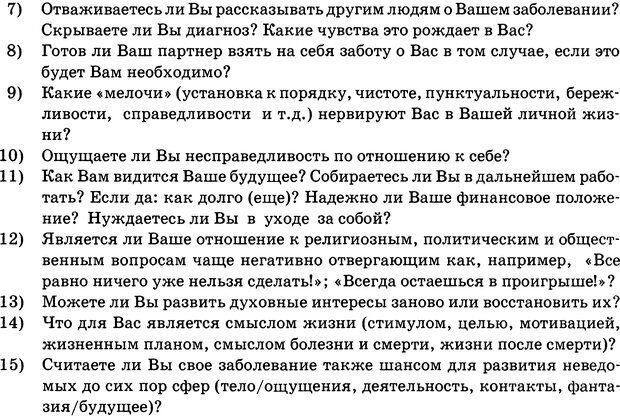 7) Отваживаетесь ли Вы рассказывать другим людям о Вашем заболевании? Скрываете ли Вы диагноз? Какие чувства это рождает в Вас?
8) Готов ли Ваш партнер взять на себя заботу о Вас в том случае, если это будет Вам необходимо?
9) Какие «мелочи» (установка к порядку, чистоте, пунктуальности, бережливости, справедливости и т.д.) нервируют Вас в Вашей личной жизни?
10) Ощущаете ли Вы несправедливость по отношению к себе?
11) Как Вам видится Ваше будущее? Собираетесь ли Вы в дальнейшем работать? Если да: как долго (еще)? Надежно ли Ваше финансовое положение? Нуждаетесь ли Вы в уходе за собой?
12) Является ли Ваше отношение к религиозным, политическим и общественным вопросам чаще негативно отвергающим как, например, «Все равно ничего уже нельзя сделать!»; «Всегда остаешься в проигрыше!»?
13) Можете ли Вы развить духовные интересы заново или восстановить их?
14) Что для Вас является смыслом жизни (стимулом, целью, мотивацией, жизненным планом, смыслом болезни и смерти, жизни после смерти)?
15) Считаете ли Вы свое заболевание также шансом для развития неведомых до сих пор сфер (тело/ощущения, деятельность, контакты, фантазия/будущее)?